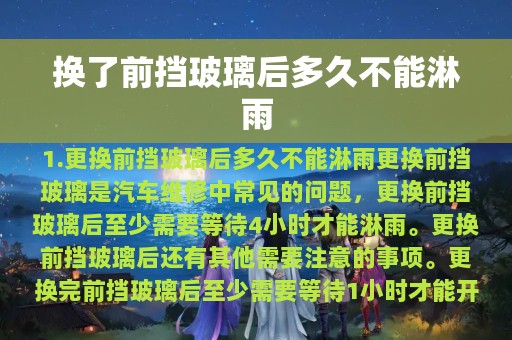 换了前挡玻璃后多久不能淋雨

1.更换前挡玻璃后多久不能淋雨更换前挡玻璃是汽车维修中常见的问题，更换前挡玻璃后至少需要等待4小时才能淋雨。更换前挡玻璃后还有其他需要注意的事项。更换完前挡玻璃后至少需要等待1小时才能开